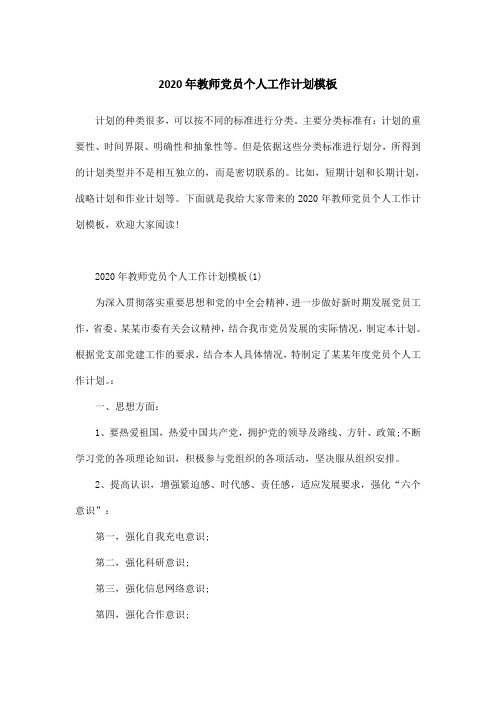 2020年教师党员个人工作计划模板

计划的种类很多，可以按不同的标准进行分类。主要分类标准有：计划的重要性、时间界限、明确性和抽象性等。但是依据这些分类标准进行划分，所得到的计划类型并不是相互独立的，而是密切联系的。比如，短期计划和长期计划，战略计划和作业计划等。下面就是我给大家带来的2020年教师党员个人工作计划模板，欢迎大家阅读！

2020年教师党员个人工作计划模板(1)

为深入贯彻落实重要思想和党的中全会精神，进一步做好新时期发展党员工作，省委、某某市委有关会议精神，结合我市党员发展的实际情况，制定本计划。根据党支部党建工作的要求，结合本人具体情况，特制定了某某年度党员个人工作计划。:

一、思想方面：

1、要热爱祖国，热爱中国共产党，拥护党的领导及路线、方针、政策;不断学习党的各项理论知识，积极参与党组织的各项活动，坚决服从组织安排。

2、提高认识，增强紧迫感、时代感、责任感，适应发展要求，强化“六个意识”：

第一，强化自我充电意识;

第二，强化科研意识;

第三，强化信息网络意识;

第四，强化合作意识;